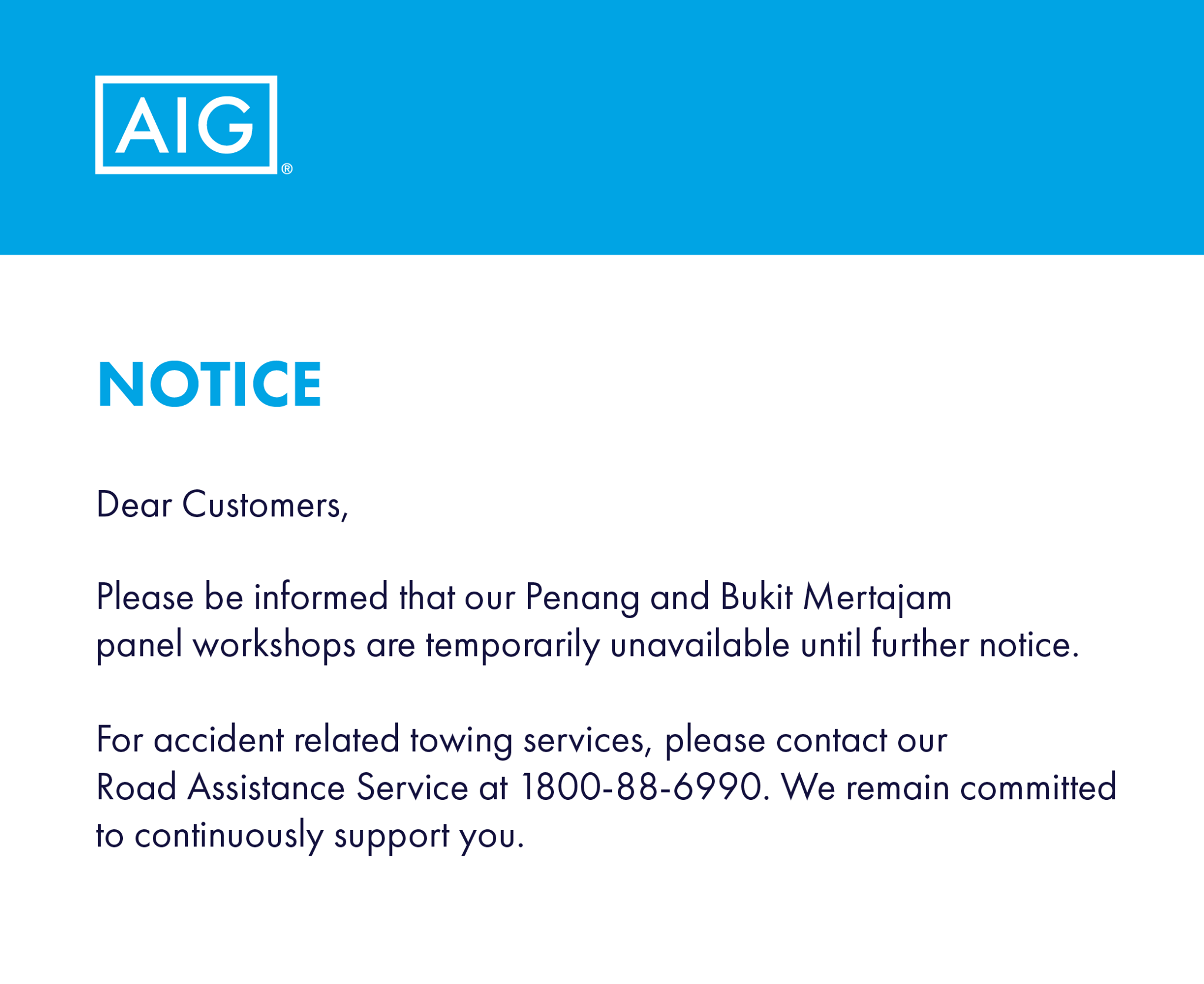 AIG®

NOTICE

Dear Customers,

Please be informed that our Penang and Bukit Mertajam panel workshops are temporarily unavailable until further notice.

For accident related towing services, please contact our Road Assistance Service at 1800-88-6990. We remain committed to continuously support you.